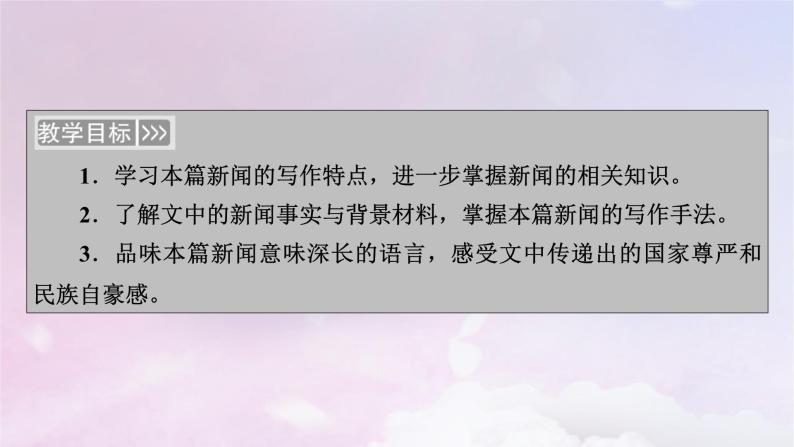 教学目标 >>>

1．学习本篇新闻的写作特点，进一步掌握新闻的相关知识。

2．了解文中的新闻事实与背景材料，掌握本篇新闻的写作手法。

3．品味本篇新闻意味深长的语言，感受文中传递出的国家尊严和民族自豪感。